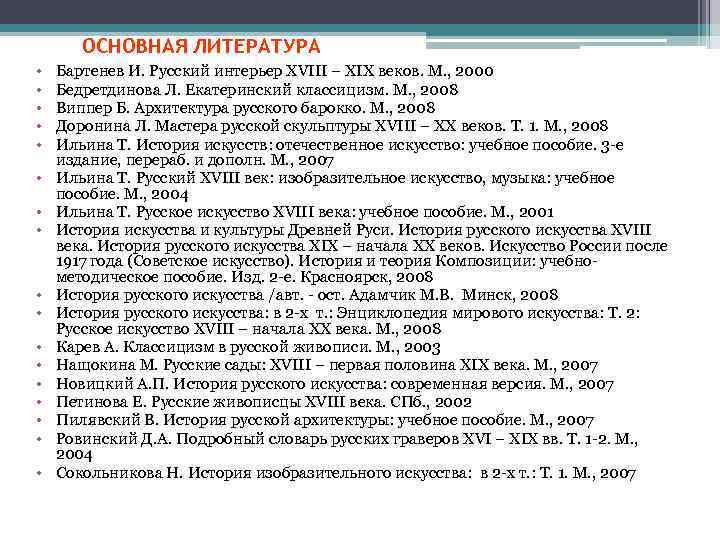 ОСНОВНАЯ ЛИТЕРАТУРА

• Бартенев И. Русский интерьер XVIII – XIX веков. М., 2000
• Бедретдинова Л. Екатеринский классицизм. М., 2008
• Виппер Б. Архитектура русского барокко. М., 2008
• Доронина Л. Мастера русской скульптуры XVIII – XX веков. Т. 1. М., 2008
• Ильина Т. История искусств: отечественное искусство: учебное пособие. 3-е издание, перераб. и дополн. М., 2007
• Ильина Т. Русский XVIII век: изобразительное искусство, музыка: учебное пособие. М., 2004
• Ильина Т. Русское искусство XVIII века: учебное пособие. М., 2001
• История искусства и культуры Древней Руси. История русского искусства XVIII века. История русского искусства XIX – начала XX веков. Искусство России после 1917 года (Советское искусство). История и теория Композиции: учебно-методическое пособие. Изд. 2-е. Красноярск, 2008
• История русского искусства /авт. - ост. Адамчик М.В. Минск, 2008
• История русского искусства: в 2-х т.: Энциклопедия мирового искусства: Т. 2: Русское искусство XVIII – начала XX века. М., 2008
• Карев А. Классицизм в русской живописи. М., 2003
• Нащокина М. Русские сады: XVIII – первая половина XIX века. М., 2007
• Новицкий А.П. История русского искусства: современная версия. М., 2007
• Петинова Е. Русские живописцы XVIII века. СПб., 2002
• Пилявский В. История русской архитектуры: учебное пособие. М., 2007
• Ровинский Д.А. Подробный словарь русских граверов XVI – XIX вв. Т. 1-2. М., 2004
• Сокольникова Н. История изобразительного искусства: в 2-х т.: Т. 1. М., 2007